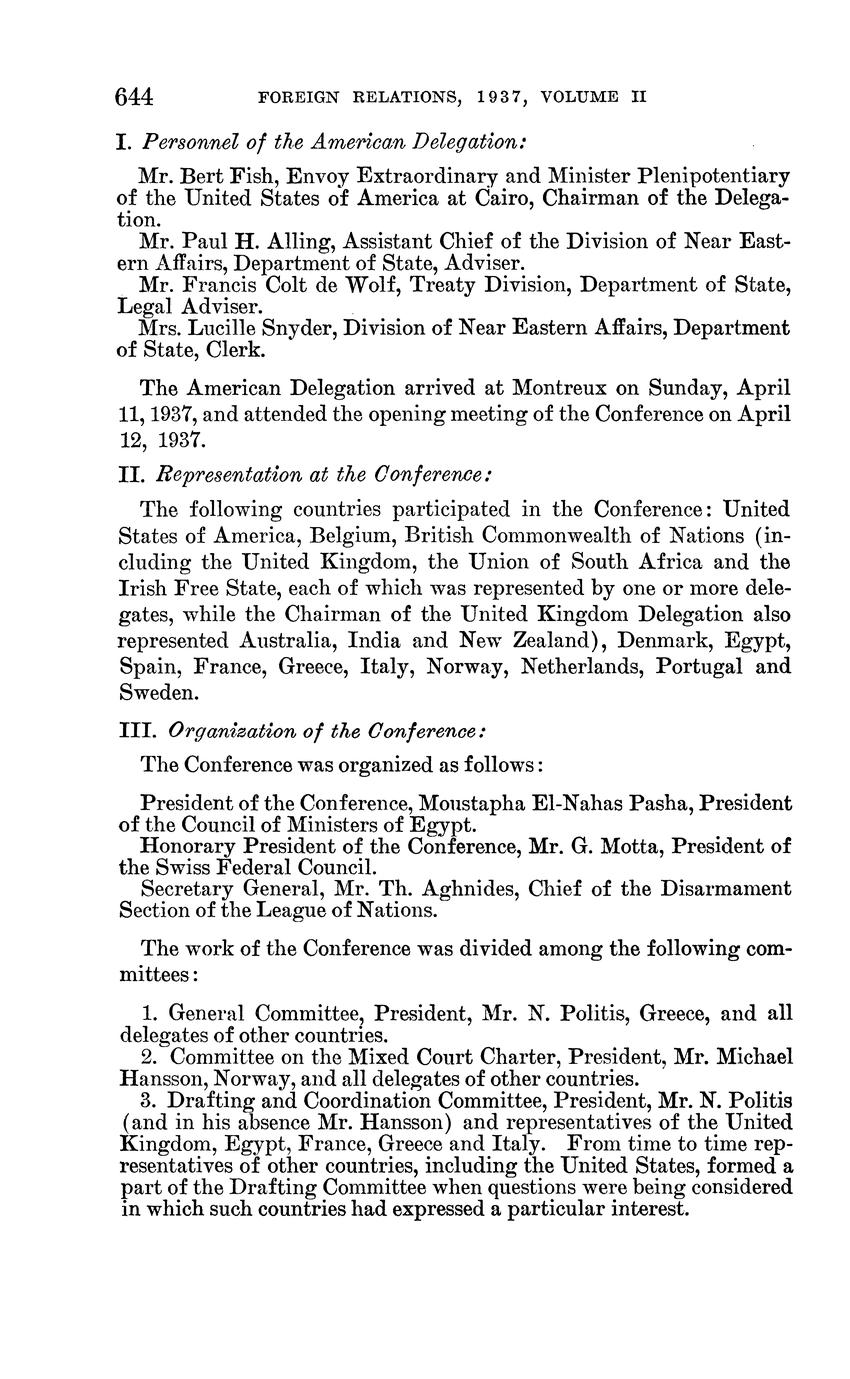 644 FOREIGN RELATIONS, 1937, VOLUME II

I. Personnel of the American Delegation:

Mr. Bert Fish, Envoy Extraordinary and Minister Plenipotentiary of the United States of America at Cairo, Chairman of the Delegation.
Mr. Paul H. Alling, Assistant Chief of the Division of Near Eastern Affairs, Department of State, Adviser.
Mr. Francis Colt de Wolf, Treaty Division, Department of State, Legal Adviser.
Mrs. Lucille Snyder, Division of Near Eastern Affairs, Department of State, Clerk.

The American Delegation arrived at Montreux on Sunday, April 11, 1937, and attended the opening meeting of the Conference on April 12, 1937.

II. Representation at the Conference:

The following countries participated in the Conference: United States of America, Belgium, British Commonwealth of Nations (including the United Kingdom, the Union of South Africa and the Irish Free State, each of which was represented by one or more delegates, while the Chairman of the United Kingdom Delegation also represented Australia, India and New Zealand), Denmark, Egypt, Spain, France, Greece, Italy, Norway, Netherlands, Portugal and Sweden.

III. Organization of the Conference:

The Conference was organized as follows:

President of the Conference, Moustapha El-Nahas Pasha, President of the Council of Ministers of Egypt.
Honorary President of the Conference, Mr. G. Motta, President of the Swiss Federal Council.
Secretary General, Mr. Th. Aghnides, Chief of the Disarmament Section of the League of Nations.

The work of the Conference was divided among the following committees:

1. General Committee, President, Mr. N. Politis, Greece, and all delegates of other countries.
2. Committee on the Mixed Court Charter, President, Mr. Michael Hansson, Norway, and all delegates of other countries.
3. Drafting and Coordination Committee, President, Mr. N. Politis (and in his absence Mr. Hansson) and representatives of the United Kingdom, Egypt, France, Greece and Italy. From time to time representatives of other countries, including the United States, formed a part of the Drafting Committee when questions were being considered in which such countries had expressed a particular interest.